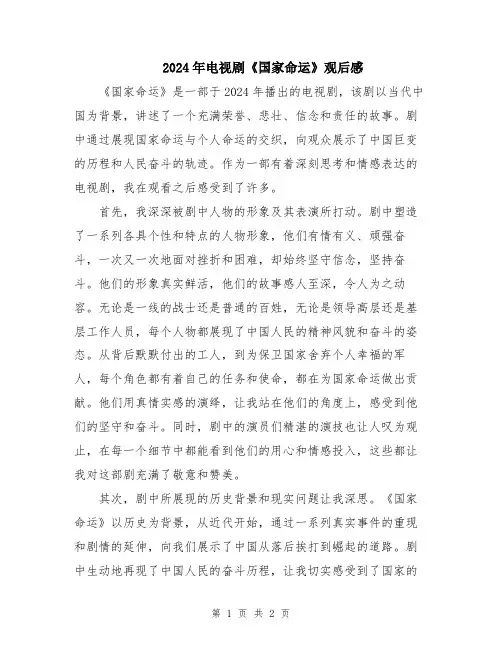 2024年电视剧《国家命运》观后感

《国家命运》是一部于2024年播出的电视剧，该剧以当代中国为背景，讲述了一个充满荣誉、悲壮、信念和责任的故事。剧中通过展现国家命运与个人命运的交织，向观众展示了中国巨变的历程和人民奋斗的轨迹。作为一部有着深刻思考和情感表达的电视剧，我在观看之后感受到了许多。

首先，我深深被剧中人物的形象及其表演所打动。剧中塑造了一系列各具个性和特点的人物形象，他们有情有义、顽强奋斗，一次又一次地面对挫折和困难，却始终坚守信念，坚持奋斗。他们的形象真实鲜活，他们的故事感人至深，令人为之动容。无论是一线的战士还是普通的百姓，无论是领导高层还是基层工作人员，每个人物都展现了中国人民的精神风貌和奋斗的姿态。从背后默默付出的工人，到为保卫国家舍弃个人幸福的军人，每个角色都有着自己的任务和使命，都在为国家命运做出贡献。他们用真情实感的演绎，让我站在他们的角度上，感受到他们的坚守和奋斗。同时，剧中的演员们精湛的演技也让人叹为观止，在每一个细节中都能看到他们的用心和情感投入，这些都让我对这部剧充满了敬意和赞美。

其次，剧中所展现的历史背景和现实问题让我深思。《国家命运》以历史为背景，从近代开始，通过一系列真实事件的重现和剧情的延伸，向我们展示了中国从落后挨打到崛起的道路。剧中生动地再现了中国人民的奋斗历程，让我切实感受到了国家的

第 1 页 共 2 页